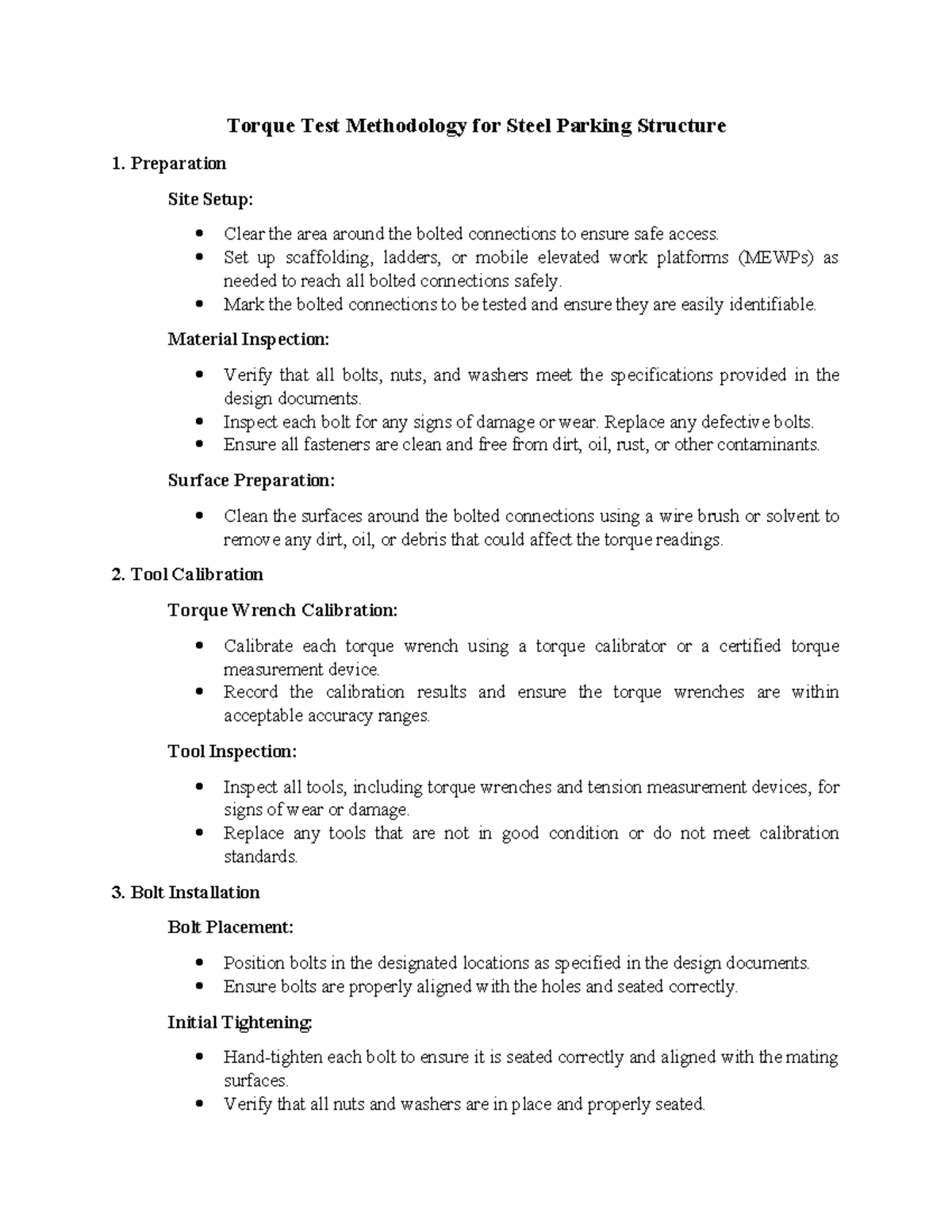 Torque Test Methodology for Steel Parking Structure

1. Preparation

Site Setup:

• Clear the area around the bolted connections to ensure safe access.
• Set up scaffolding, ladders, or mobile elevated work platforms (MEWPs) as needed to reach all bolted connections safely.
• Mark the bolted connections to be tested and ensure they are easily identifiable.

Material Inspection:

• Verify that all bolts, nuts, and washers meet the specifications provided in the design documents.
• Inspect each bolt for any signs of damage or wear. Replace any defective bolts.
• Ensure all fasteners are clean and free from dirt, oil, rust, or other contaminants.

Surface Preparation:

• Clean the surfaces around the bolted connections using a wire brush or solvent to remove any dirt, oil, or debris that could affect the torque readings.

2. Tool Calibration

Torque Wrench Calibration:

• Calibrate each torque wrench using a torque calibrator or a certified torque measurement device.
• Record the calibration results and ensure the torque wrenches are within acceptable accuracy ranges.

Tool Inspection:

• Inspect all tools, including torque wrenches and tension measurement devices, for signs of wear or damage.
• Replace any tools that are not in good condition or do not meet calibration standards.

3. Bolt Installation

Bolt Placement:

• Position bolts in the designated locations as specified in the design documents.
• Ensure bolts are properly aligned with the holes and seated correctly.

Initial Tightening:

• Hand-tighten each bolt to ensure it is seated correctly and aligned with the mating surfaces.
• Verify that all nuts and washers are in place and properly seated.